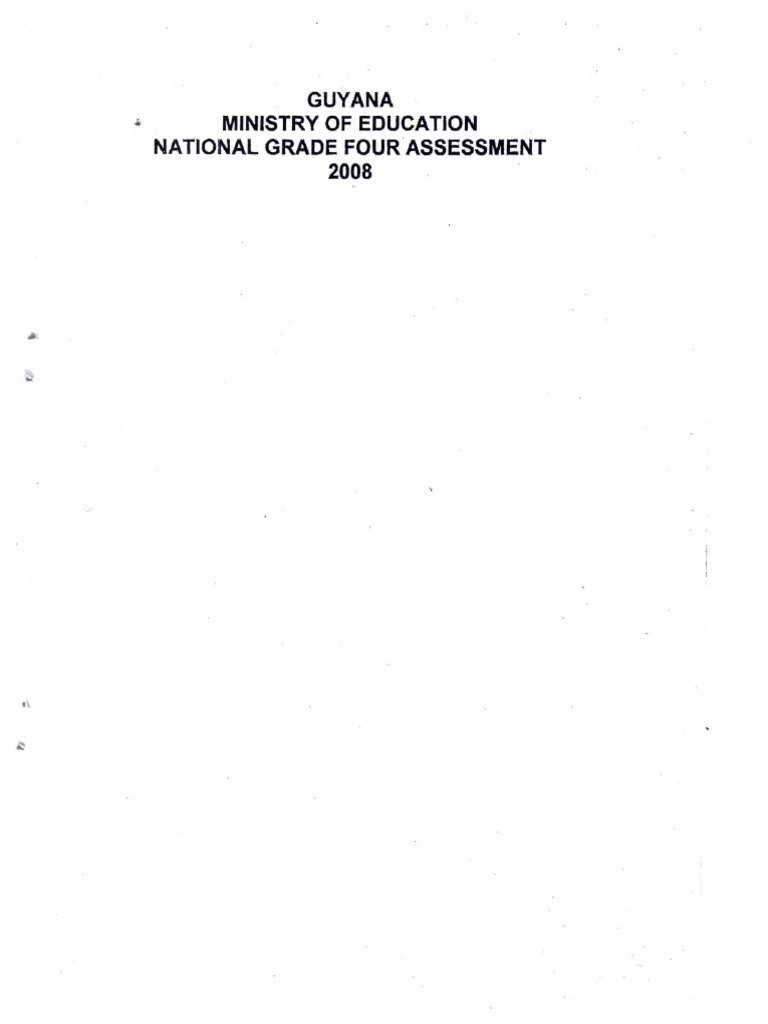 GUYANA
MINISTRY OF EDUCATION
NATIONAL GRADE FOUR ASSESSMENT
2008